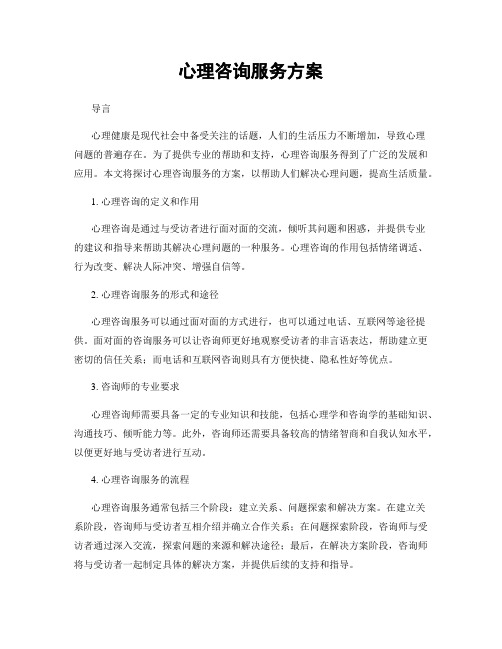 心理咨询服务方案

导言

心理健康是现代社会中备受关注的话题，人们的生活压力不断增加，导致心理问题的普遍存在。为了提供专业的帮助和支持，心理咨询服务得到了广泛的发展和应用。本文将探讨心理咨询服务的方案，以帮助人们解决心理问题，提高生活质量。

1. 心理咨询的定义和作用

心理咨询是通过与受访者进行面对面的交流，倾听其问题和困惑，并提供专业的建议和指导来帮助其解决心理问题的一种服务。心理咨询的作用包括情绪调适、行为改变、解决人际冲突、增强自信等。

2. 心理咨询服务的形式和途径

心理咨询服务可以通过面对面的方式进行，也可以通过电话、互联网等途径提供。面对面的咨询服务可以让咨询师更好地观察受访者的非言语表达，帮助建立更密切的信任关系；而电话和互联网咨询则具有方便快捷、隐私性好等优点。

3. 咨询师的专业要求

心理咨询师需要具备一定的专业知识和技能，包括心理学和咨询学的基础知识、沟通技巧、倾听能力等。此外，咨询师还需要具备较高的情绪智商和自我认知水平，以便更好地与受访者进行互动。

4. 心理咨询服务的流程

心理咨询服务通常包括三个阶段：建立关系、问题探索和解决方案。在建立关系阶段，咨询师与受访者互相介绍并确立合作关系；在问题探索阶段，咨询师与受访者通过深入交流，探索问题的来源和解决途径；最后，在解决方案阶段，咨询师将与受访者一起制定具体的解决方案，并提供后续的支持和指导。